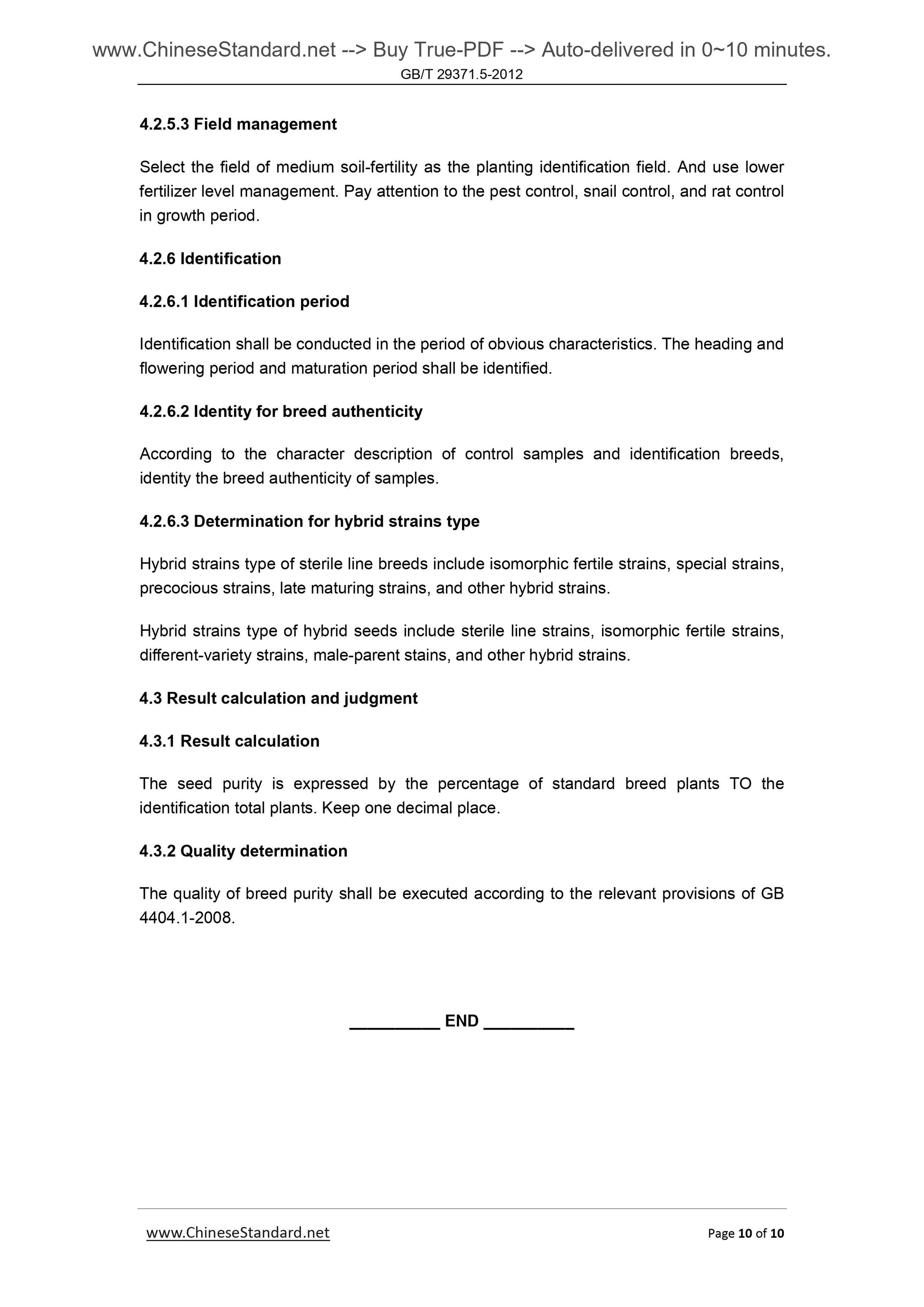 www.ChineseStandard.net --> Buy True-PDF --> Auto-delivered in 0~10 minutes.
GB/T 29371.5-2012

4.2.5.3 Field management

Select the field of medium soil-fertility as the planting identification field. And use lower fertilizer level management. Pay attention to the pest control, snail control, and rat control in growth period.

4.2.6 Identification

4.2.6.1 Identification period

Identification shall be conducted in the period of obvious characteristics. The heading and flowering period and maturation period shall be identified.

4.2.6.2 Identity for breed authenticity

According to the character description of control samples and identification breeds, identity the breed authenticity of samples.

4.2.6.3 Determination for hybrid strains type

Hybrid strains type of sterile line breeds include isomorphic fertile strains, special strains, precocious strains, late maturing strains, and other hybrid strains.

Hybrid strains type of hybrid seeds include sterile line strains, isomorphic fertile strains, different-variety strains, male-parent stains, and other hybrid strains.

4.3 Result calculation and judgment

4.3.1 Result calculation

The seed purity is expressed by the percentage of standard breed plants TO the identification total plants. Keep one decimal place.

4.3.2 Quality determination

The quality of breed purity shall be executed according to the relevant provisions of GB 4404.1-2008.

_________ END _________

www.ChineseStandard.net
Page 10 of 10